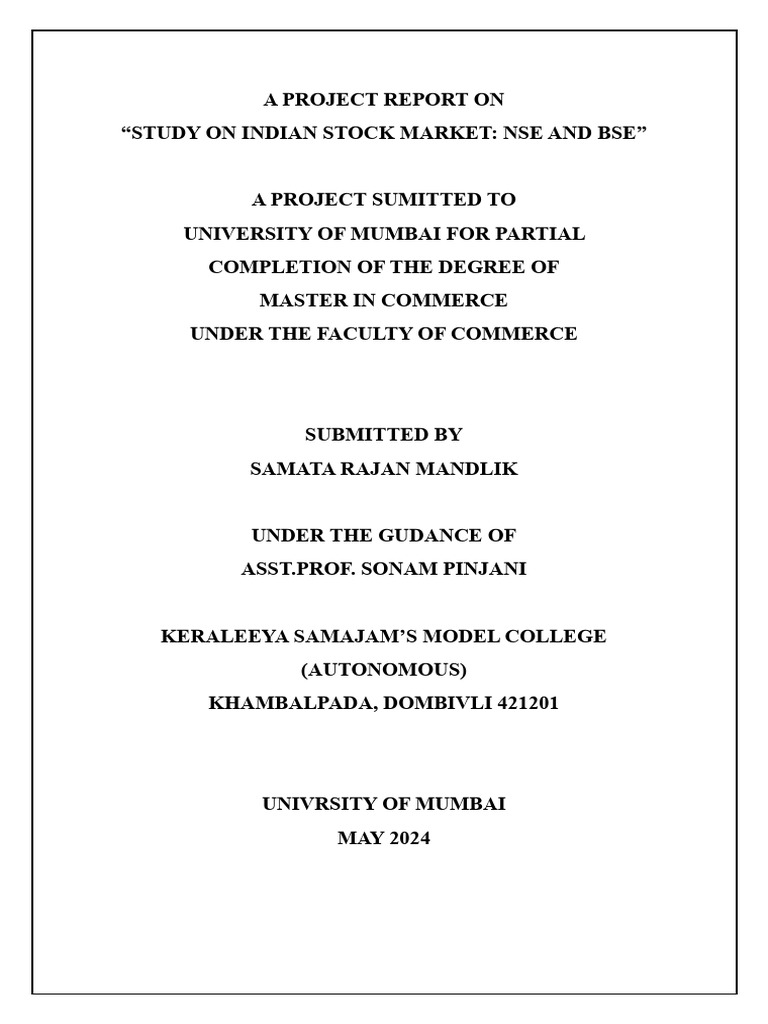 A PROJECT REPORT ON
“STUDY ON INDIAN STOCK MARKET: NSE AND BSE”

A PROJECT SUMITTED TO
UNIVERSITY OF MUMBAI FOR PARTIAL
COMPLETION OF THE DEGREE OF
MASTER IN COMMERCE
UNDER THE FACULTY OF COMMERCE

SUBMITTED BY
SAMATA RAJAN MANDLIK

UNDER THE GUDANCE OF
ASST.PROF. SONAM PINJANI

KERALEEYA SAMAJAM’S MODEL COLLEGE
(AUTONOMOUS)
KHAMBALPADA, DOMBIVLI 421201

UNIVRSITY OF MUMBAI
MAY 2024